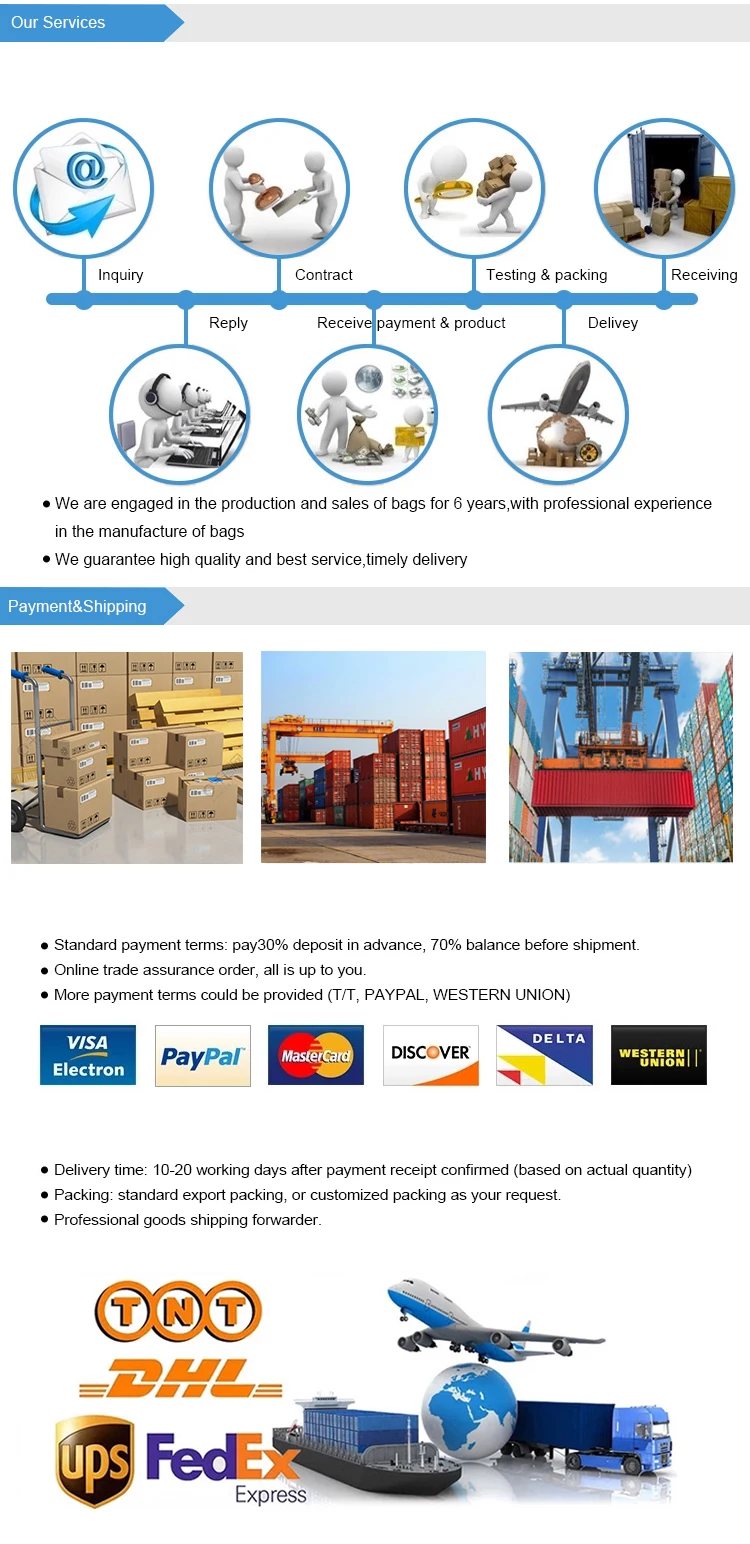 Our Services

Inquiry

Contract

Testing & packing

Receiving

Reply

Receive payment & product

Delivey

• We are engaged in the production and sales of bags for 6 years,with professional experience in the manufacture of bags

• We guarantee high quality and best service,timely delivery

Payment&Shipping

• Standard payment terms: pay30% deposit in advance, 70% balance before shipment.
• Online trade assurance order, all is up to you.
• More payment terms could be provided (T/T, PAYPAL, WESTERN UNION)

VISA Electron

PayPal

MasterCard

DISCOVER

DELTA

WESTERN UNION

• Delivery time: 10-20 working days after payment receipt confirmed (based on actual quantity)
• Packing: standard export packing, or customized packing as your request.
• Professional goods shipping forwarder.

TNT

DHL

UPS

FedEx Express